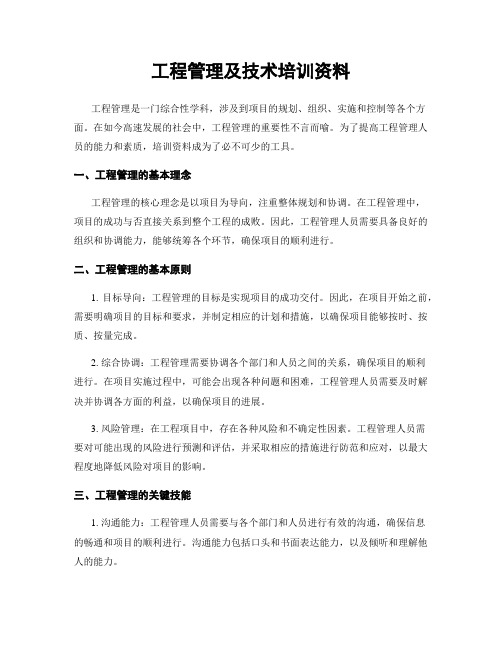 工程管理及技术培训资料

工程管理是一门综合性学科，涉及到项目的规划、组织、实施和控制等各个方面。在如今高速发展的社会中，工程管理的重要性不言而喻。为了提高工程管理人员的能力和素质，培训资料成为了必不可少的工具。

一、工程管理的基本理念

工程管理的核心理念是以项目为导向，注重整体规划和协调。在工程管理中，项目的成功与否直接关系到整个工程的成败。因此，工程管理人员需要具备良好的组织和协调能力，能够统筹各个环节，确保项目的顺利进行。

二、工程管理的基本原则

1. 目标导向：工程管理的目标是实现项目的成功交付。因此，在项目开始之前，需要明确项目的目标和要求，并制定相应的计划和措施，以确保项目能够按时、按质、按量完成。

2. 综合协调：工程管理需要协调各个部门和人员之间的关系，确保项目的顺利进行。在项目实施过程中，可能会出现各种问题和困难，工程管理人员需要及时解决并协调各方面的利益，以确保项目的进展。

3. 风险管理：在工程项目中，存在各种风险和不确定性因素。工程管理人员需要对可能出现的风险进行预测和评估，并采取相应的措施进行防范和应对，以最大程度地降低风险对项目的影响。

三、工程管理的关键技能

1. 沟通能力：工程管理人员需要与各个部门和人员进行有效的沟通，确保信息的畅通和项目的顺利进行。沟通能力包括口头和书面表达能力，以及倾听和理解他人的能力。